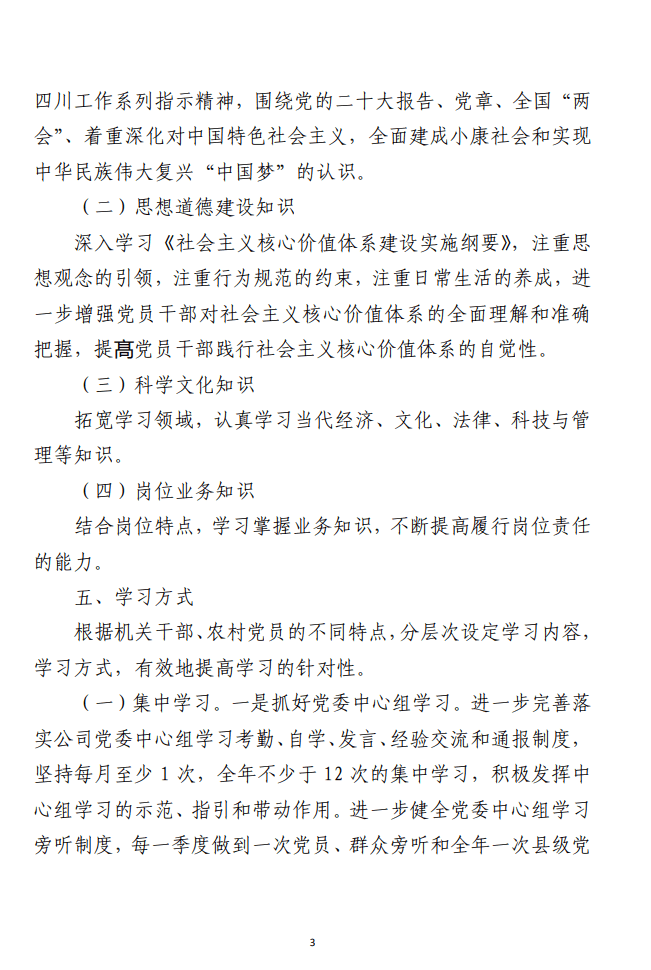 四川工作系列指示精神，围绕党的二十大报告、党章、全国“两会”、着重深化对中国特色社会主义，全面建成小康社会和实现中华民族伟大复兴“中国梦”的认识。

（二）思想道德建设知识

深入学习《社会主义核心价值体系建设实施纲要》，注重思想观念的引领，注重行为规范的约束，注重日常生活的养成，进一步增强党员干部对社会主义核心价值体系的全面理解和准确把握，提高党员干部践行社会主义核心价值体系的自觉性。

（三）科学文化知识

拓宽学习领域，认真学习当代经济、文化、法律、科技与管理等知识。

（四）岗位业务知识

结合岗位特点，学习掌握业务知识，不断提高履行岗位责任的能力。

五、学习方式

根据机关干部、农村党员的不同特点，分层次设定学习内容，学习方式，有效地提高学习的针对性。

（一）集中学习。一是抓好党委中心组学习。进一步完善落实公司党委中心组学习考勤、自学、发言、经验交流和通报制度，坚持每月至少 1 次，全年不少于 12 次的集中学习，积极发挥中心组学习的示范、指引和带动作用。进一步健全党委中心组学习旁听制度，每一季度做到一次党员、群众旁听和全年一次县级党

3